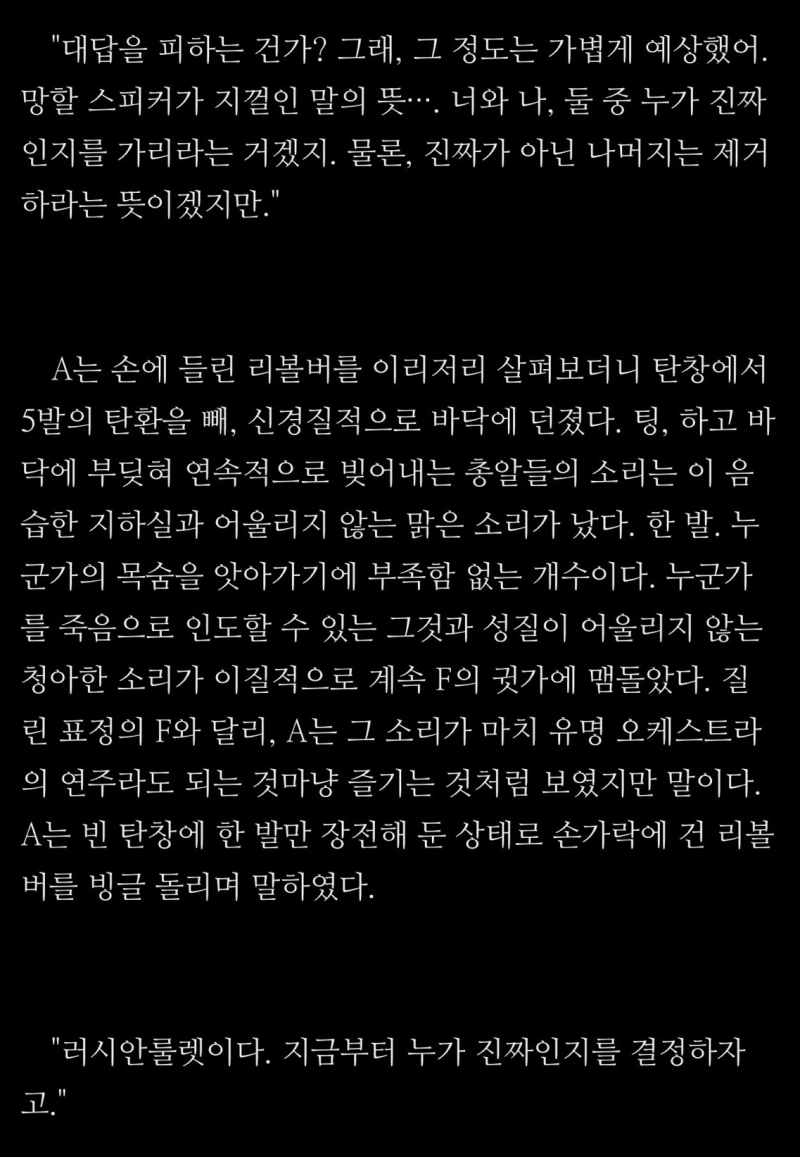 "대답을 피하는 건가? 그래, 그 정도는 가볍게 예상했어. 망할 스피커가 지껄인 말의 뜻…. 너와 나, 둘 중 누가 진짜인지를 가리라는 거겠지. 물론, 진짜가 아닌 나머지는 제거하라는 뜻이겠지만."

A는 손에 들린 리볼버를 이리저리 살펴보더니 탄창에서 5발의 탄환을 빼, 신경질적으로 바닥에 던졌다. 팅, 하고 바닥에 부딪혀 연속적으로 빚어내는 총알들의 소리는 이 음습한 지하실과 어울리지 않는 맑은 소리가 났다. 한 발. 누군가의 목숨을 앗아가기에 부족함 없는 개수이다. 누군가를 죽음으로 인도할 수 있는 그것과 성질이 어울리지 않는 청아한 소리가 이질적으로 계속 F의 귓가에 맴돌았다. 질린 표정의 F와 달리, A는 그 소리가 마치 유명 오케스트라의 연주라도 되는 것마냥 즐기는 것처럼 보였지만 말이다. A는 빈 탄창에 한 발만 장전해 둔 상태로 손가락에 건 리볼버를 빙글 돌리며 말하였다.

"러시안룰렛이다. 지금부터 누가 진짜인지를 결정하자고."